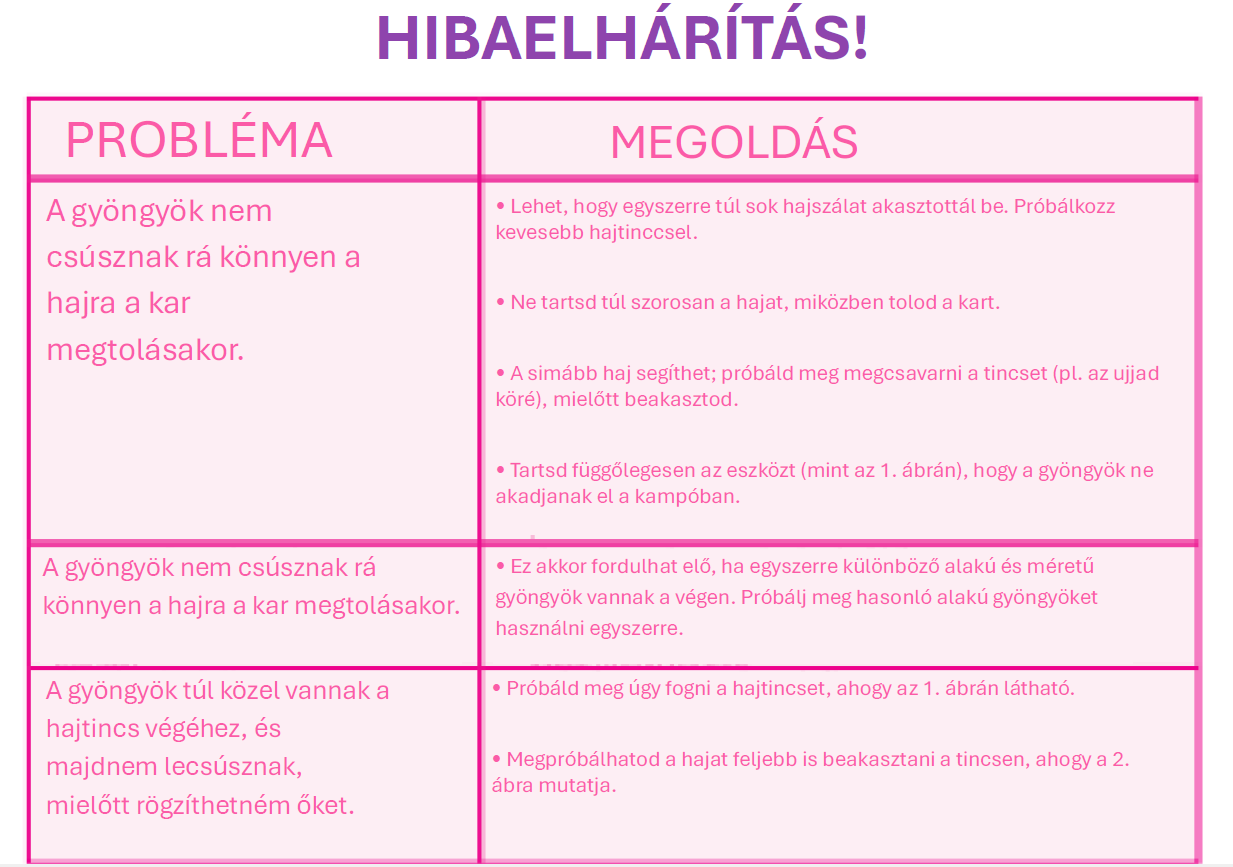 HIBAELHÁRÍTÁS!

| PROBLÉMA | MEGOLDÁS |
|---|---|
| A gyöngyök nem csúsznak rá könnyen a hajra a kar megtolásakor. | • Lehet, hogy egyszerre túl sok hajszálat akasztottál be. Próbálkozz kevesebb hajtinccsel. • Ne tartsd túl szorosan a hajat, miközben tolod a kart. • A simább haj segíthet; próbáld meg megcsavarni a tincset (pl. az ujjad köré), mielőtt beakasztod. • Tartsd függőlegesen az eszközt (mint az 1. ábrán), hogy a gyöngyök ne akadjanak el a kampóban. |
| A gyöngyök nem csúsznak rá könnyen a hajra a kar megtolásakor. | • Ez akkor fordulhat elő, ha egyszerre különböző alakú és méretű gyöngyök vannak a végen. Próbálj meg hasonló alakú gyöngyöket használni egyszerre. |
| A gyöngyök túl közel vannak a hajtincs végéhez, és majdnem lecsúsznak, mielőtt rögzíthetném őket. | • Próbáld meg úgy fogni a hajtincset, ahogy az 1. ábrán látható. • Megpróbálhatod a hajat feljebb is beakasztani a tincsen, ahogy a 2. ábra mutatja. |